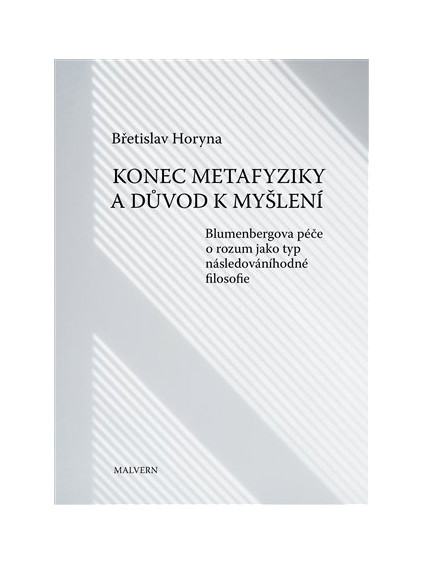 Břetislav Horyna

KONEC METAFYZIKY A DŮVOD K MYŠLENÍ

Blumenbergova péče o rozum jako typ následováníhodné filosofie

MALVERN